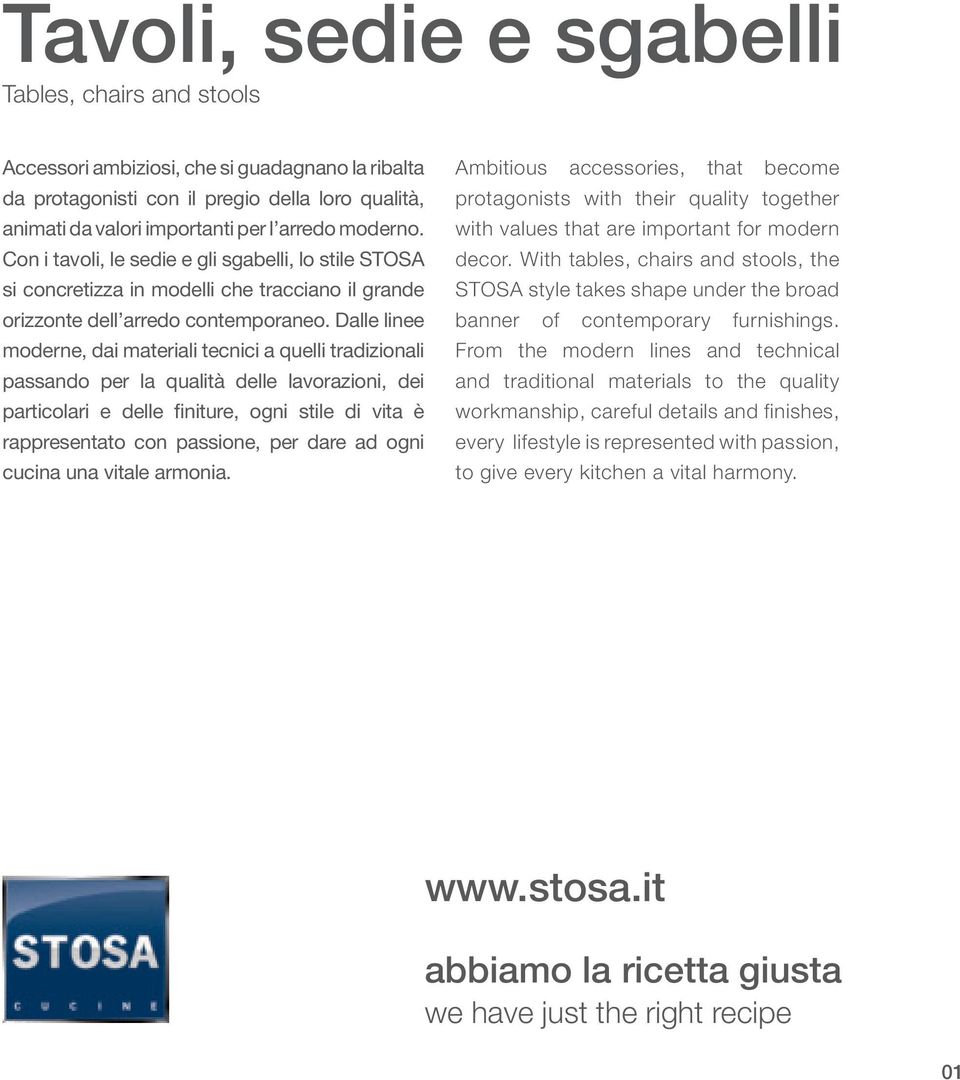 Tavoli, sedie e sgabelli
Tables, chairs and stools

Accessori ambiziosi, che si guadagnano la ribalta da protagonisti con il pregio della loro qualità, animati da valori importanti per l'arredo moderno. Con i tavoli, le sedie e gli sgabelli, lo stile STOSA si concretizza in modelli che tracciano il grande orizzonte dell'arredo contemporaneo. Dalle linee moderne, dai materiali tecnici a quelli tradizionali passando per la qualità delle lavorazioni, dei particolari e delle finiture, ogni stile di vita è rappresentato con passione, per dare ad ogni cucina una vitale armonia.

Ambitious accessories, that become protagonists with their quality together with values that are important for modern decor. With tables, chairs and stools, the STOSA style takes shape under the broad banner of contemporary furnishings. From the modern lines and technical and traditional materials to the quality workmanship, careful details and finishes, every lifestyle is represented with passion, to give every kitchen a vital harmony.

STOSA
CUCINE

www.stosa.it

abbiamo la ricetta giusta
we have just the right recipe

01